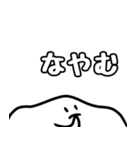 なやむ